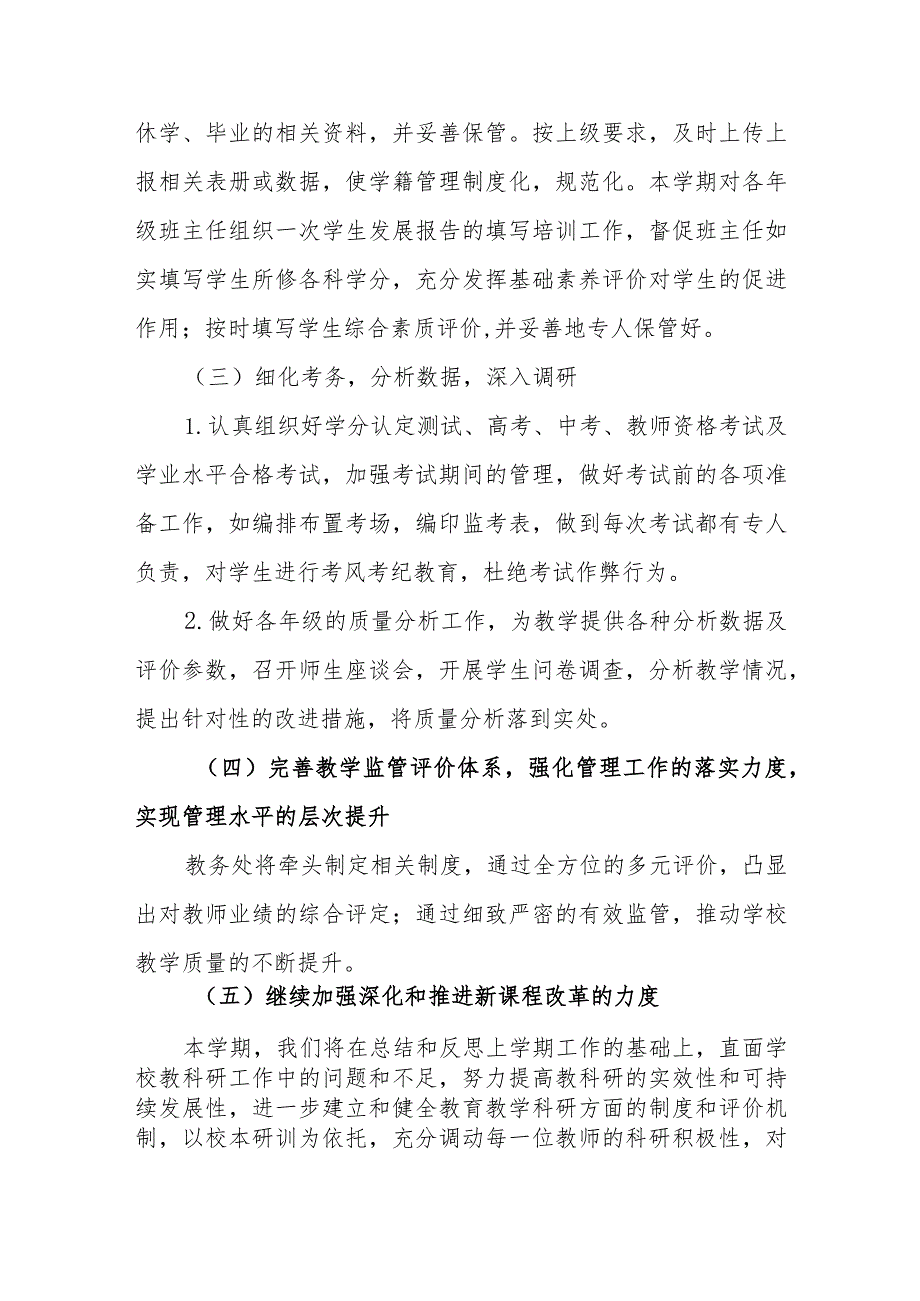 休学、毕业的相关资料，并妥善保管。按上级要求，及时上传上报相关表册或数据，使学籍管理制度化，规范化。本学期对各年级班主任组织一次学生发展报告的填写培训工作，督促班主任如实填写学生所修各科学分，充分发挥基础素养评价对学生的促进作用；按时填写学生综合素质评价,并妥善地专人保管好。

（三）细化考务，分析数据，深入调研

1.认真组织好学分认定测试、高考、中考、教师资格考试及学业水平合格考试，加强考试期间的管理，做好考试前的各项准备工作，如编排布置考场，编印监考表，做到每次考试都有专人负责，对学生进行考风考纪教育，杜绝考试作弊行为。

2.做好各年级的质量分析工作，为教学提供各种分析数据及评价参数，召开师生座谈会，开展学生问卷调查，分析教学情况，提出针对性的改进措施，将质量分析落到实处。

（四）完善教学监管评价体系，强化管理工作的落实力度，实现管理水平的层次提升

教务处将牵头制定相关制度，通过全方位的多元评价，凸显出对教师业绩的综合评定；通过细致严密的有效监管，推动学校教学质量的不断提升。

（五）继续加强深化和推进新课程改革的力度

本学期，我们将在总结和反思上学期工作的基础上，直面学校教科研工作中的问题和不足，努力提高教科研的实效性和可持续发展性，进一步建立和健全教育教学科研方面的制度和评价机制，以校本研训为依托，充分调动每一位教师的科研积极性，对